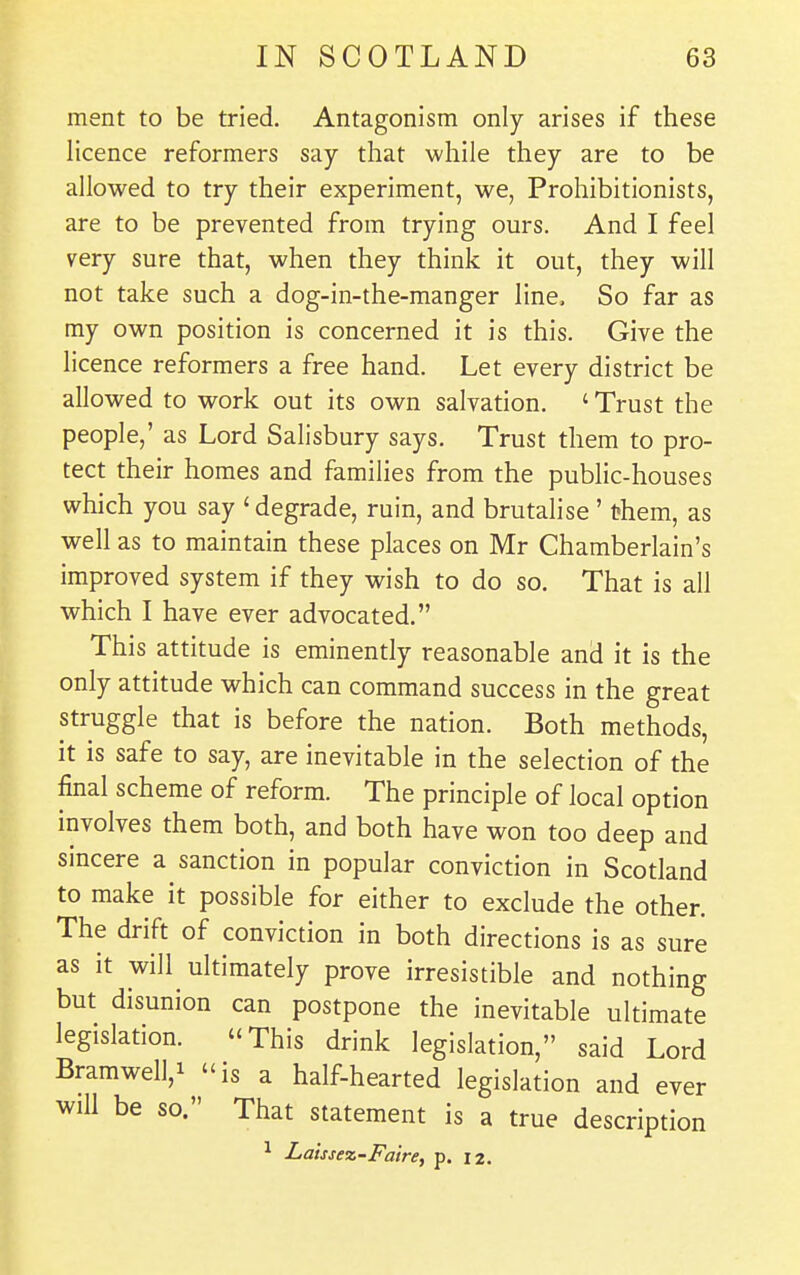 IN SCOTLAND 63

ment to be tried. Antagonism only arises if these licence reformers say that while they are to be allowed to try their experiment, we, Prohibitionists, are to be prevented from trying ours. And I feel very sure that, when they think it out, they will not take such a dog-in-the-manger line. So far as my own position is concerned it is this. Give the licence reformers a free hand. Let every district be allowed to work out its own salvation. 'Trust the people,' as Lord Salisbury says. Trust them to protect their homes and families from the public-houses which you say 'degrade, ruin, and brutalise' them, as well as to maintain these places on Mr Chamberlain's improved system if they wish to do so. That is all which I have ever advocated."

This attitude is eminently reasonable and it is the only attitude which can command success in the great struggle that is before the nation. Both methods, it is safe to say, are inevitable in the selection of the final scheme of reform. The principle of local option involves them both, and both have won too deep and sincere a sanction in popular conviction in Scotland to make it possible for either to exclude the other. The drift of conviction in both directions is as sure as it will ultimately prove irresistible and nothing but disunion can postpone the inevitable ultimate legislation. "This drink legislation," said Lord Bramwell,$^1$ "is a half-hearted legislation and ever will be so." That statement is a true description

$^1$ Laissez-Faire, p. 12.